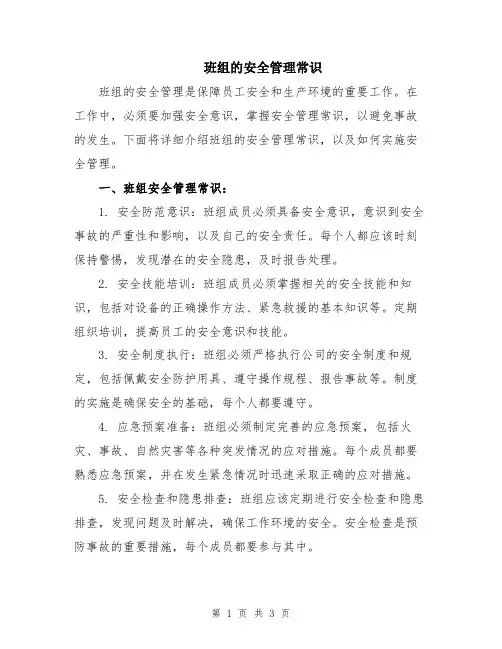 班组的安全管理常识

班组的安全管理是保障员工安全和生产环境的重要工作。在工作中，必须要加强安全意识，掌握安全管理常识，以避免事故的发生。下面将详细介绍班组的安全管理常识，以及如何实施安全管理。

一、班组安全管理常识：

1. 安全防范意识：班组成员必须具备安全意识，意识到安全事故的严重性和影响，以及自己的安全责任。每个人都应该时刻保持警惕，发现潜在的安全隐患，及时报告处理。

2. 安全技能培训：班组成员必须掌握相关的安全技能和知识，包括对设备的正确操作方法、紧急救援的基本知识等。定期组织培训，提高员工的安全意识和技能。

3. 安全制度执行：班组必须严格执行公司的安全制度和规定，包括佩戴安全防护用具、遵守操作规程、报告事故等。制度的实施是确保安全的基础，每个人都要遵守。

4. 应急预案准备：班组必须制定完善的应急预案，包括火灾、事故、自然灾害等各种突发情况的应对措施。每个成员都要熟悉应急预案，并在发生紧急情况时迅速采取正确的应对措施。

5. 安全检查和隐患排查：班组应该定期进行安全检查和隐患排查，发现问题及时解决，确保工作环境的安全。安全检查是预防事故的重要措施，每个成员都要参与其中。

第 1 页 共 3 页